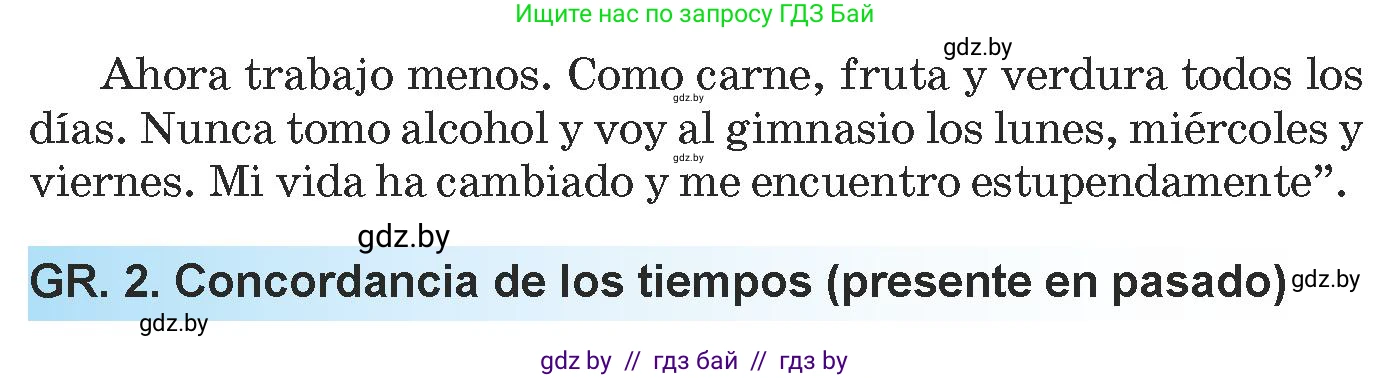 Ищите нас по запросу ГДЗ Бай

gdz.by

Ahora trabajo menos. Como carne, fruta y verdura todos los días. Nunca tomo alcohol y voy al gimnasio los lunes, miércoles y viernes. Mi vida ha cambiado y me encuentro estupendamente”.

gdz.by

gdz.by

gdz.by

GR. 2. Concordancia de los tiempos (presente en pasado) gdz.by

gdz.by

gdz by // гдз бай // гдз by